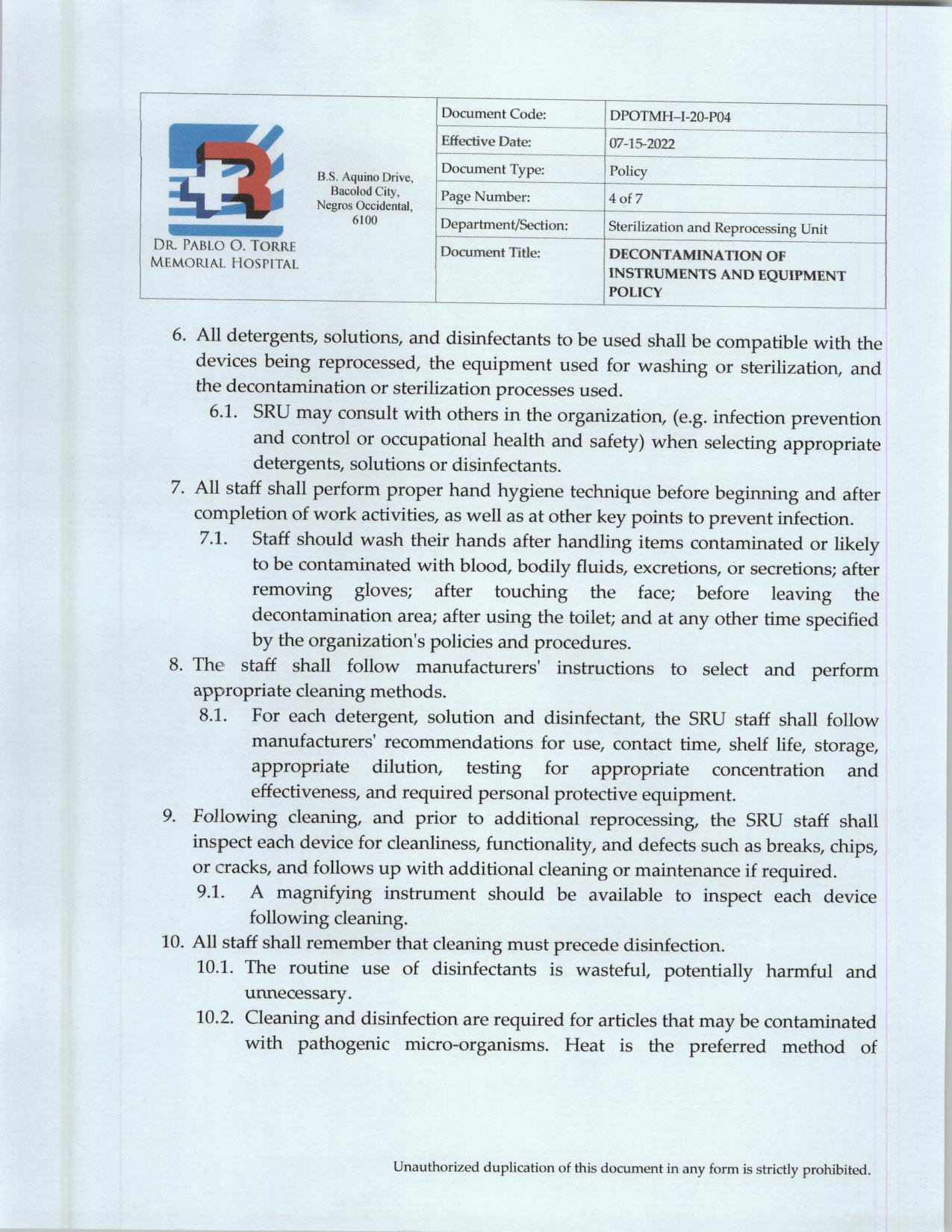 DR. PABLO O. TORRE MEMORIAL HOSPITAL

B.S. Aquino Drive, Bacolod City, Negros Occidental, 6100

| Document Code: | DPOTMH–I-20-P04 |
|---|---|
| Effective Date: | 07-15-2022 |
| Document Type: | Policy |
| Page Number: | 4 of 7 |
| Department/Section: | Sterilization and Reprocessing Unit |
| Document Title: | DECONTAMINATION OF INSTRUMENTS AND EQUIPMENT POLICY |

6. All detergents, solutions, and disinfectants to be used shall be compatible with the devices being reprocessed, the equipment used for washing or sterilization, and the decontamination or sterilization processes used.
6.1. SRU may consult with others in the organization, (e.g. infection prevention and control or occupational health and safety) when selecting appropriate detergents, solutions or disinfectants.
7. All staff shall perform proper hand hygiene technique before beginning and after completion of work activities, as well as at other key points to prevent infection.
7.1. Staff should wash their hands after handling items contaminated or likely to be contaminated with blood, bodily fluids, excretions, or secretions; after removing gloves; after touching the face; before leaving the decontamination area; after using the toilet; and at any other time specified by the organization's policies and procedures.
8. The staff shall follow manufacturers' instructions to select and perform appropriate cleaning methods.
8.1. For each detergent, solution and disinfectant, the SRU staff shall follow manufacturers' recommendations for use, contact time, shelf life, storage, appropriate dilution, testing for appropriate concentration and effectiveness, and required personal protective equipment.
9. Following cleaning, and prior to additional reprocessing, the SRU staff shall inspect each device for cleanliness, functionality, and defects such as breaks, chips, or cracks, and follows up with additional cleaning or maintenance if required.
9.1. A magnifying instrument should be available to inspect each device following cleaning.
10. All staff shall remember that cleaning must precede disinfection.
10.1. The routine use of disinfectants is wasteful, potentially harmful and unnecessary.
10.2. Cleaning and disinfection are required for articles that may be contaminated with pathogenic micro-organisms. Heat is the preferred method of

Unauthorized duplication of this document in any form is strictly prohibited.